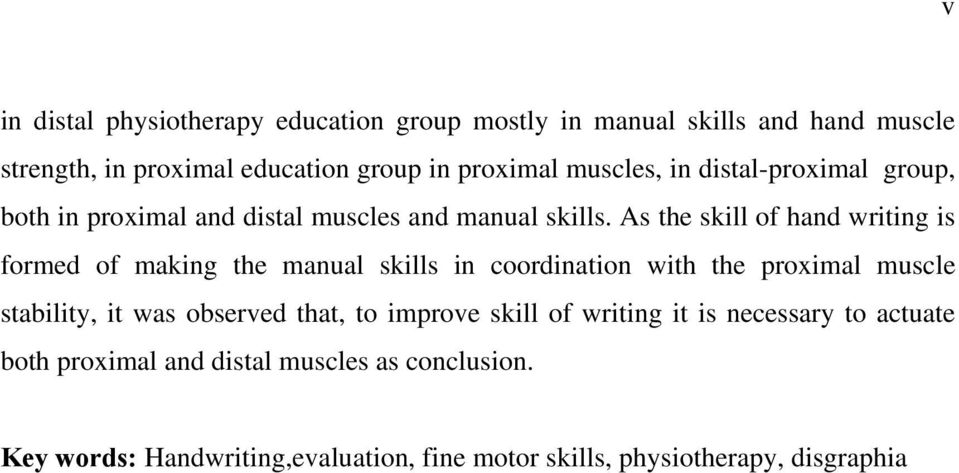 v

in distal physiotherapy education group mostly in manual skills and hand muscle strength, in proximal education group in proximal muscles, in distal-proximal group, both in proximal and distal muscles and manual skills. As the skill of hand writing is formed of making the manual skills in coordination with the proximal muscle stability, it was observed that, to improve skill of writing it is necessary to actuate both proximal and distal muscles as conclusion.

**Key words:** Handwriting,evaluation, fine motor skills, physiotherapy, disgraphia